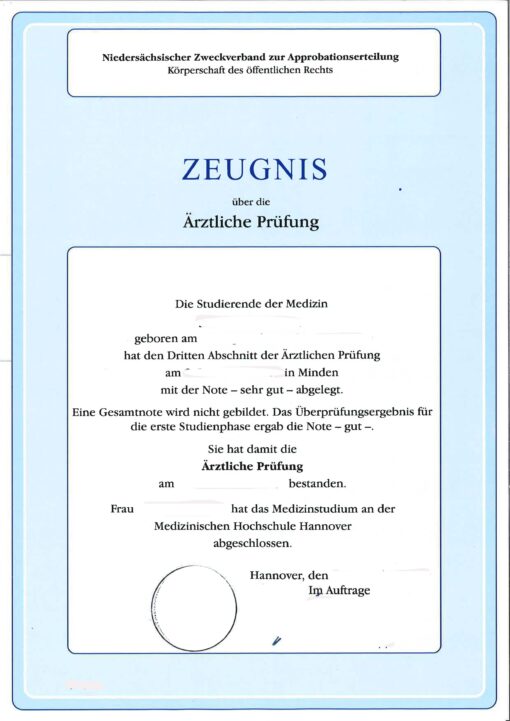 Niedersächsischer Zweckverband zur Approbationserteilung
Körperschaft des öffentlichen Rechts

ZEUGNIS
über die
Ärztliche Prüfung

Die Studierende der Medizin

geboren am
hat den Dritten Abschnitt der Ärztlichen Prüfung
am in Minden
mit der Note – sehr gut – abgelegt.

Eine Gesamtnote wird nicht gebildet. Das Überprüfungsergebnis für die erste Studienphase ergab die Note – gut –.

Sie hat damit die
Ärztliche Prüfung
am bestanden.

Frau hat das Medizinstudium an der Medizinischen Hochschule Hannover abgeschlossen.

Hannover, den
Im Auftrage